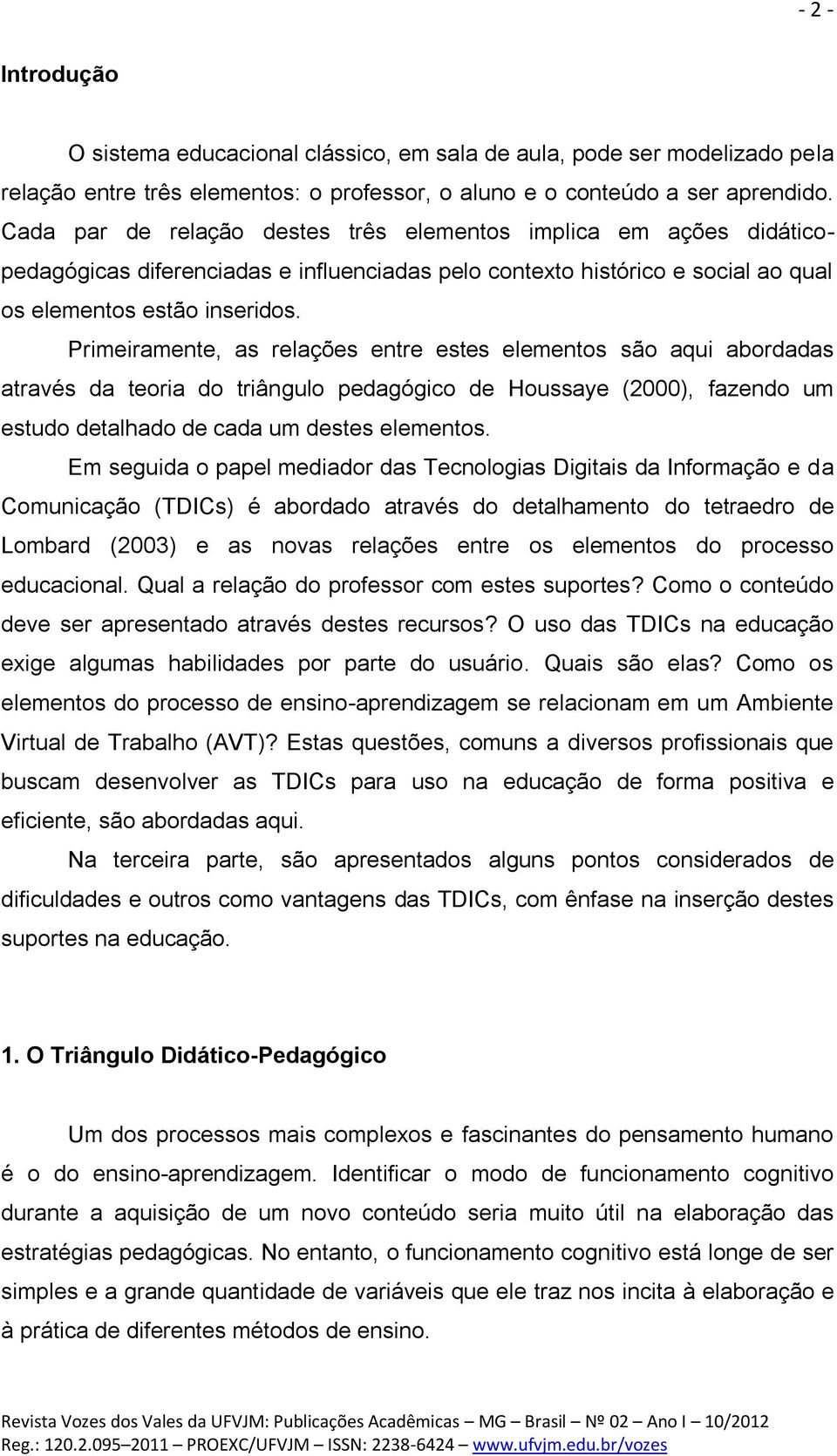 - 2 -

Introdução

O sistema educacional clássico, em sala de aula, pode ser modelizado pela relação entre três elementos: o professor, o aluno e o conteúdo a ser aprendido. Cada par de relação destes três elementos implica em ações didático-pedagógicas diferenciadas e influenciadas pelo contexto histórico e social ao qual os elementos estão inseridos.

Primeiramente, as relações entre estes elementos são aqui abordadas através da teoria do triângulo pedagógico de Houssaye (2000), fazendo um estudo detalhado de cada um destes elementos.

Em seguida o papel mediador das Tecnologias Digitais da Informação e da Comunicação (TDICs) é abordado através do detalhamento do tetraedro de Lombard (2003) e as novas relações entre os elementos do processo educacional. Qual a relação do professor com estes suportes? Como o conteúdo deve ser apresentado através destes recursos? O uso das TDICs na educação exige algumas habilidades por parte do usuário. Quais são elas? Como os elementos do processo de ensino-aprendizagem se relacionam em um Ambiente Virtual de Trabalho (AVT)? Estas questões, comuns a diversos profissionais que buscam desenvolver as TDICs para uso na educação de forma positiva e eficiente, são abordadas aqui.

Na terceira parte, são apresentados alguns pontos considerados de dificuldades e outros como vantagens das TDICs, com ênfase na inserção destes suportes na educação.

1. O Triângulo Didático-Pedagógico

Um dos processos mais complexos e fascinantes do pensamento humano é o do ensino-aprendizagem. Identificar o modo de funcionamento cognitivo durante a aquisição de um novo conteúdo seria muito útil na elaboração das estratégias pedagógicas. No entanto, o funcionamento cognitivo está longe de ser simples e a grande quantidade de variáveis que ele traz nos incita à elaboração e à prática de diferentes métodos de ensino.

Revista Vozes dos Vales da UFVJM: Publicações Acadêmicas – MG – Brasil – Nº 02 – Ano I – 10/2012
Reg.: 120.2.095–2011 – PROEXC/UFVJM – ISSN: 2238-6424 – www.ufvjm.edu.br/vozes